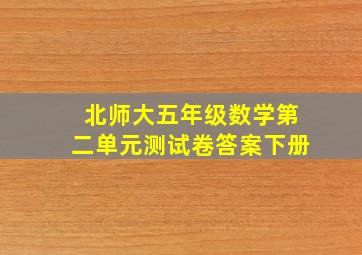 北师大五年级数学第二单元测试卷答案下册